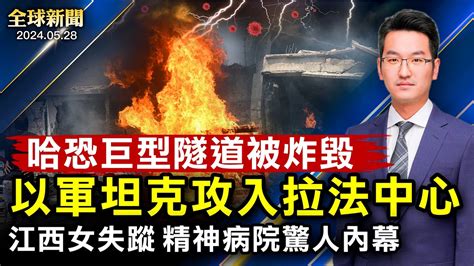 全球新聞
2024.05.28

哈恐巨型隧道被炸毀
以軍坦克攻入拉法中心
江西女失蹤 精神病院驚人內幕